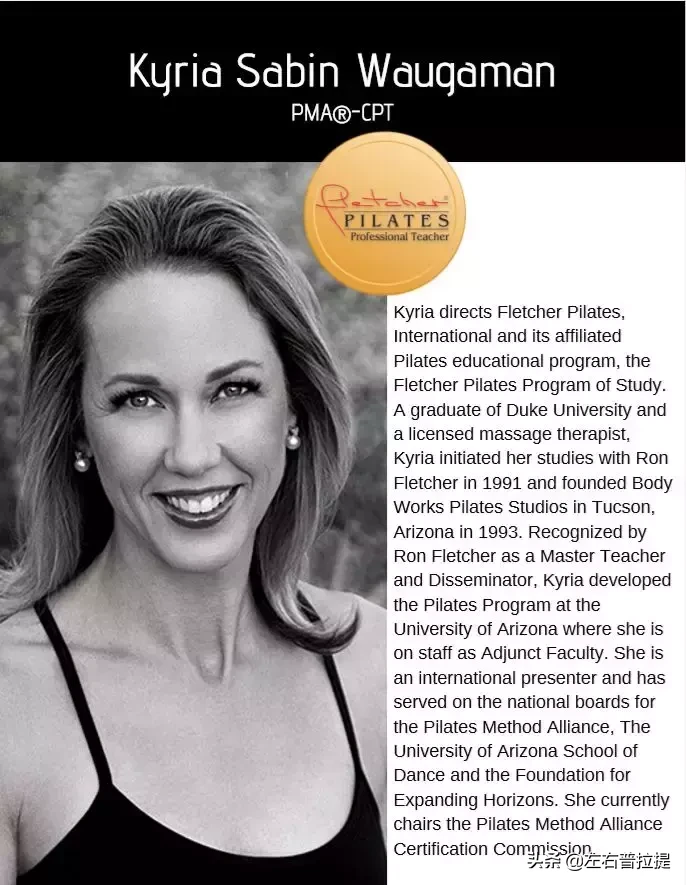 Kyria Sabin Waugaman
PMA®-CPT

Fletcher
PILATES
Professional Teacher

Kyria directs Fletcher Pilates, International and its affiliated Pilates educational program, the Fletcher Pilates Program of Study. A graduate of Duke University and a licensed massage therapist, Kyria initiated her studies with Ron Fletcher in 1991 and founded Body Works Pilates Studios in Tucson, Arizona in 1993. Recognized by Ron Fletcher as a Master Teacher and Disseminator, Kyria developed the Pilates Program at the University of Arizona where she is on staff as Adjunct Faculty. She is an international presenter and has served on the national boards for the Pilates Method Alliance, The University of Arizona School of Dance and the Foundation for Expanding Horizons. She currently chairs the Pilates Method Alliance Certification Commission.

头条 @左右普拉提